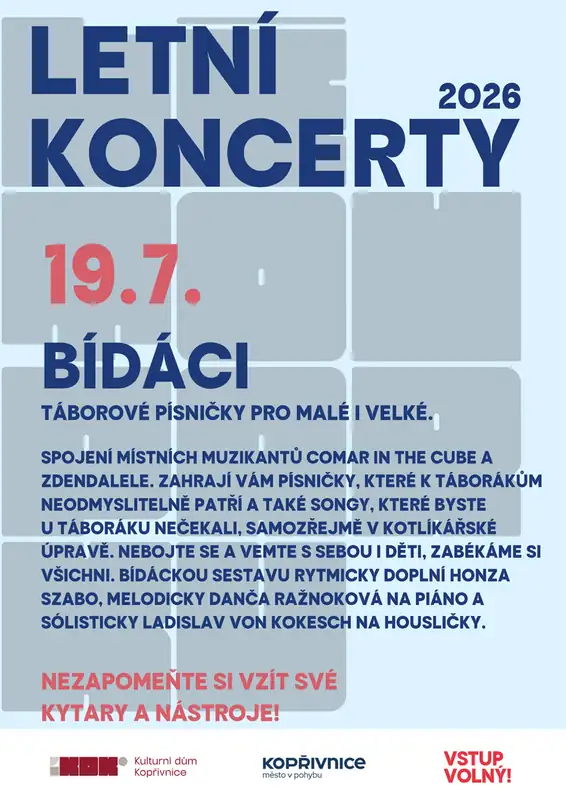 LETNÍ KONCERTY

2026

19.7.

BÍDÁCI

TÁBOROVÉ PÍSNIČKY PRO MALÉ I VELKÉ.

SPOJENÍ MÍSTNÍCH MUZIKANTŮ COMAR IN THE CUBE A ZDENDALELE. ZAHRAJÍ VÁM PÍSNIČKY, KTERÉ K TÁBORÁKŮM NEODMYSLITELNĚ PATŘÍ A TAKÉ SONGY, KTERÉ BYSTE U TÁBORÁKU NEČEKALI, SAMOZŘEJMĚ V KOTLÍKÁŘSKÉ ÚPRAVĚ. NEBOJTE SE A VEMTE S SEBOU I DĚTI, ZABÉKÁME SI VŠICHNI. BÍDÁCKOU SESTAVU RYTMICKY DOPLNÍ HONZA SZABO, MELODICKY DANČA RAŽNOKOVÁ NA PIÁNO A SÓLISTICKY LADISLAV VON KOKESCH NA HOUSLIČKY.

NEZAPOMEŇTE SI VZÍT SVÉ KYTARY A NÁSTROJE!

KDK Kulturní dům Kopřivnice

KOPŘIVNICE
město v pohybu

VSTUP VOLNÝ!